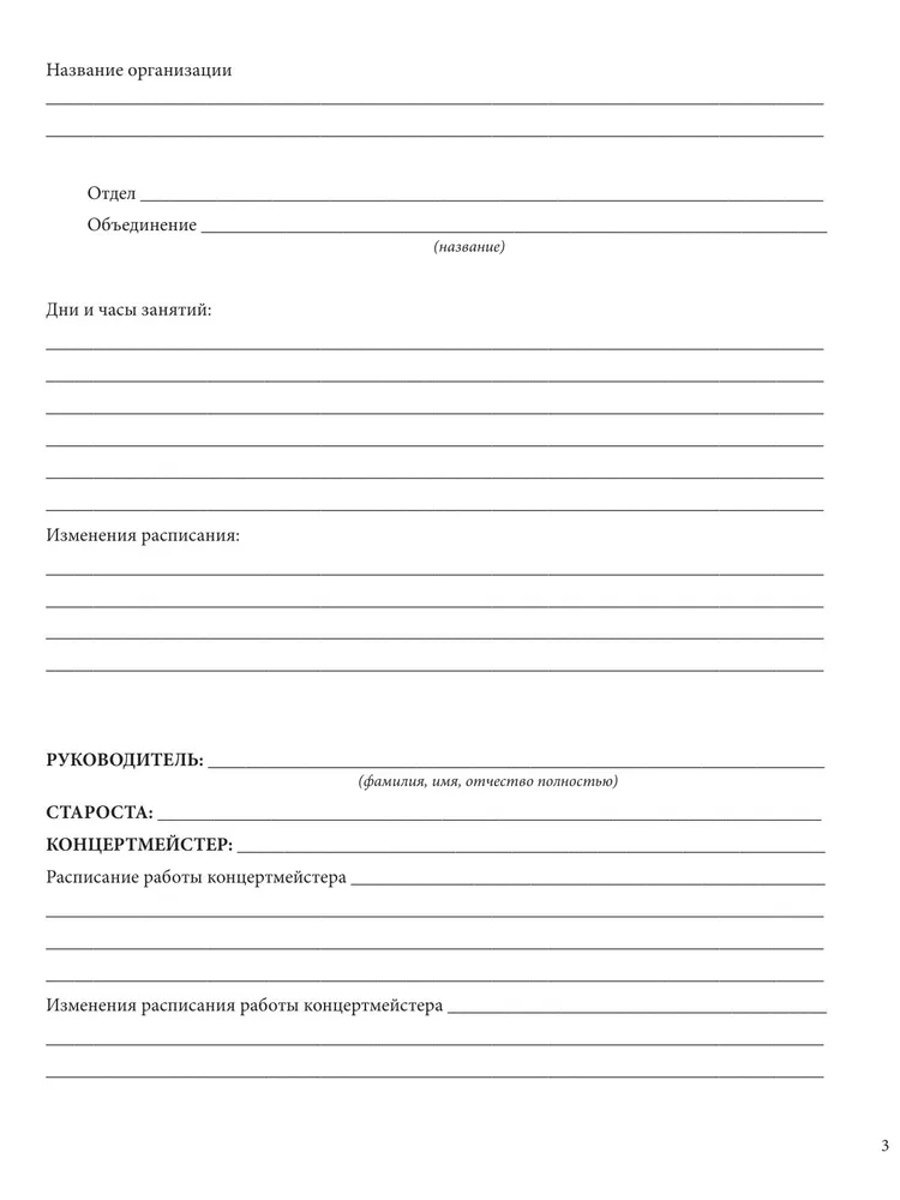 Название организации

Отдел

Объединение
(название)

Дни и часы занятий:

Изменения расписания:

РУКОВОДИТЕЛЬ:
(фамилия, имя, отчество полностью)

СТАРОСТА:

КОНЦЕРТМЕЙСТЕР:

Расписание работы концертмейстера

Изменения расписания работы концертмейстера

3